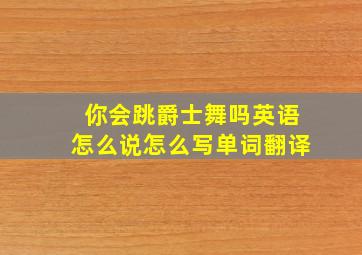 你会跳爵士舞吗英语
怎么说怎么写单词翻译